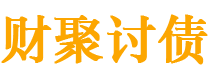 财聚讨债